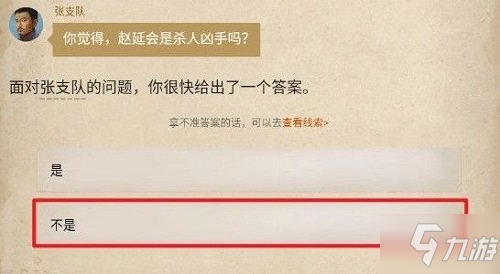 张支队

你觉得，赵延会是杀人凶手吗？

面对张支队的问题，你很快给出了一个答案。

拿不准答案的话，可以去查看线索>

是

不是

九游